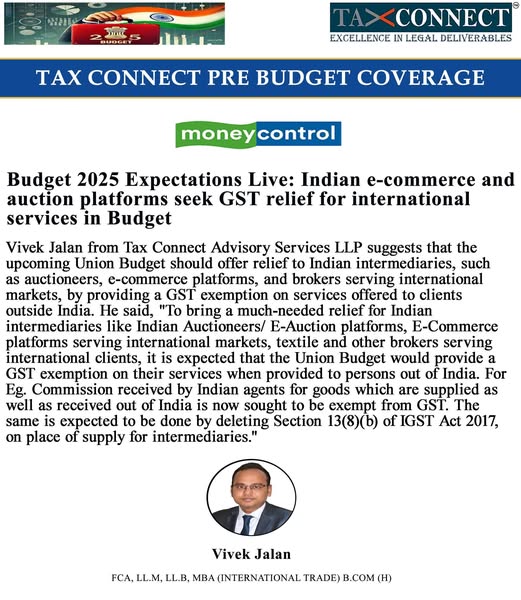 2025
BUDGET

TAXCONNECT®
EXCELLENCE IN LEGAL DELIVERABLES

TAX CONNECT PRE BUDGET COVERAGE

moneycontrol

Budget 2025 Expectations Live: Indian e-commerce and auction platforms seek GST relief for international services in Budget

Vivek Jalan from Tax Connect Advisory Services LLP suggests that the upcoming Union Budget should offer relief to Indian intermediaries, such as auctioneers, e-commerce platforms, and brokers serving international markets, by providing a GST exemption on services offered to clients outside India. He said, "To bring a much-needed relief for Indian intermediaries like Indian Auctioneers/ E-Auction platforms, E-Commerce platforms serving international markets, textile and other brokers serving international clients, it is expected that the Union Budget would provide a GST exemption on their services when provided to persons out of India. For Eg. Commission received by Indian agents for goods which are supplied as well as received out of India is now sought to be exempt from GST. The same is expected to be done by deleting Section 13(8)(b) of IGST Act 2017, on place of supply for intermediaries."

Vivek Jalan

FCA, LL.M, LL.B, MBA (INTERNATIONAL TRADE) B.COM (H)